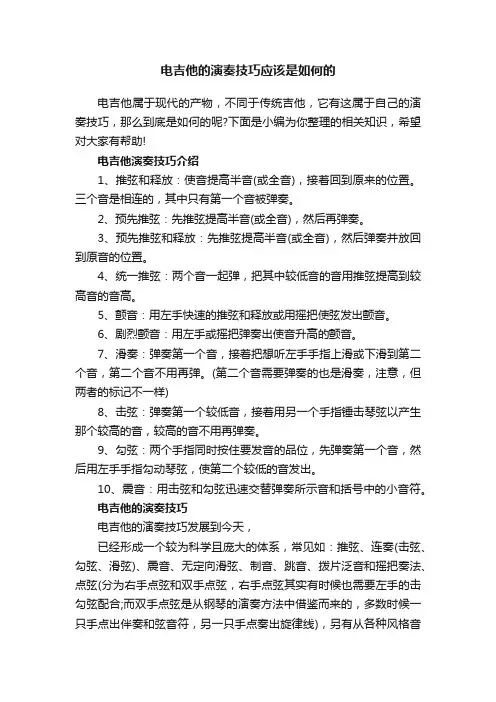 电吉他的演奏技巧应该是如何的

电吉他属于现代的产物，不同于传统吉他，它有这属于自己的演奏技巧，那么到底是如何的呢?下面是小编为你整理的相关知识，希望对大家有帮助!

电吉他演奏技巧介绍

1、推弦和释放：使音提高半音(或全音)，接着回到原来的位置。三个音是相连的，其中只有第一个音被弹奏。

2、预先推弦：先推弦提高半音(或全音)，然后再弹奏。

3、预先推弦和释放：先推弦提高半音(或全音)，然后弹奏并放回到原音的位置。

4、统一推弦：两个音一起弹，把其中较低音的音用推弦提高到较高音的音高。

5、颤音：用左手快速的推弦和释放或用摇把使弦发出颤音。

6、剧烈颤音：用左手或摇把弹奏出使音升高的颤音。

7、滑奏：弹奏第一个音，接着把想听左手手指上滑或下滑到第二个音，第二个音不用再弹。(第二个音需要弹奏的也是滑奏，注意，但两者的标记不一样)

8、击弦：弹奏第一个较低音，接着用另一个手指锤击琴弦以产生那个较高的音，较高的音不用再弹奏。

9、勾弦：两个手指同时按住要发音的品位，先弹奏第一个音，然后用左手手指勾动琴弦，使第二个较低的音发出。

10、震音：用击弦和勾弦迅速交替弹奏所示音和括号中的小音符。

电吉他的演奏技巧

电吉他的演奏技巧发展到今天，

已经形成一个较为科学且庞大的体系，常见如：推弦、连奏(击弦、勾弦、滑弦)、震音、无定向滑弦、制音、跳音、拨片泛音和摇把奏法、点弦(分为右手点弦和双手点弦，右手点弦其实有时候也需要左手的击勾弦配合;而双手点弦是从钢琴的演奏方法中借鉴而来的，多数时候一只手点出伴奏和弦音符，另一只手点奏出旋律线)，另有从各种风格音